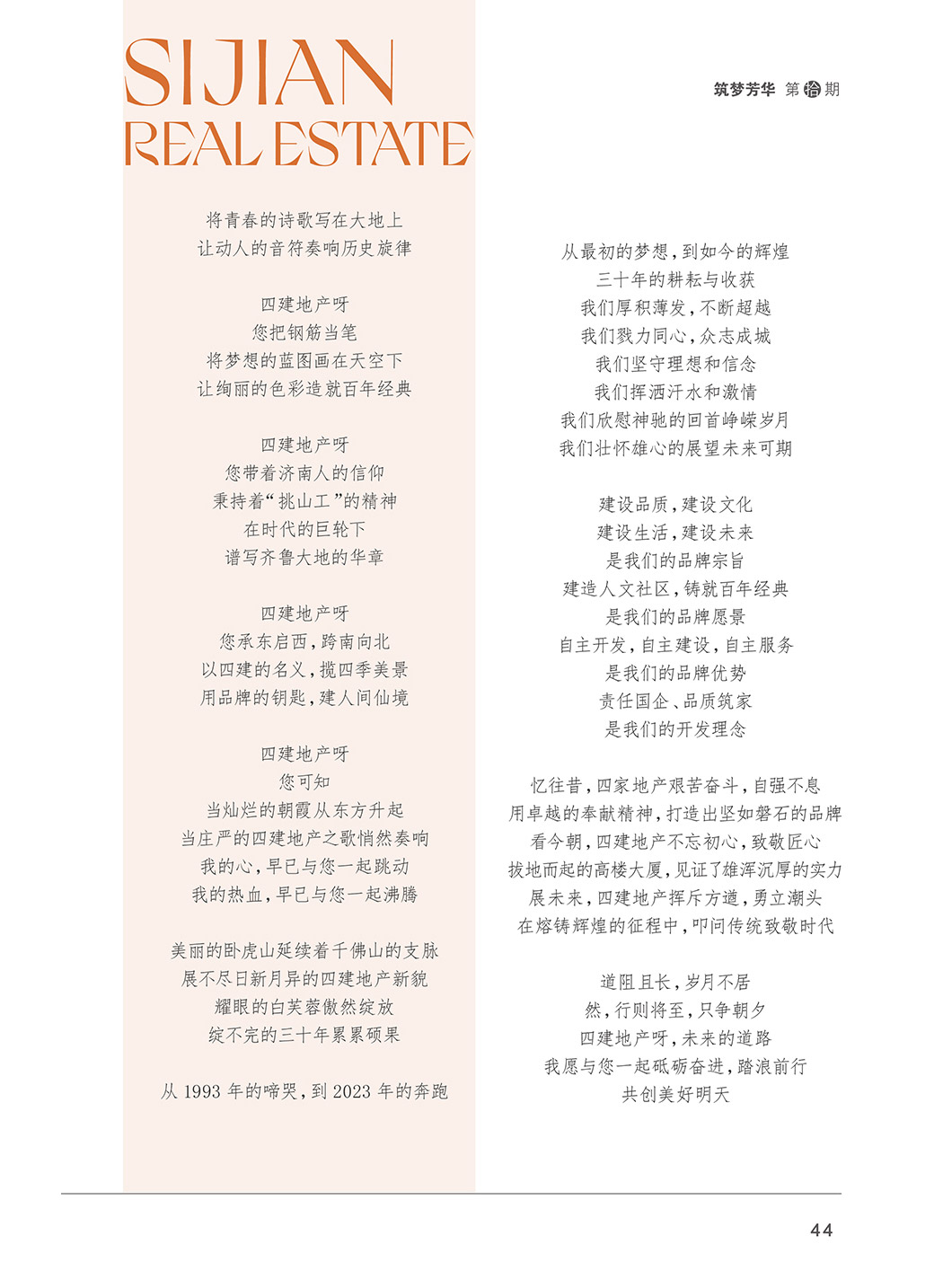 SIJIAN
REAL ESTATE

筑梦芳华 第拾期

将青春的诗歌写在大地上
让动人的音符奏响历史旋律

四建地产呀
您把钢筋当笔
将梦想的蓝图画在天空下
让绚丽的色彩造就百年经典

四建地产呀
您带着济南人的信仰
秉持着“挑山工”的精神
在时代的巨轮下
谱写齐鲁大地的华章

四建地产呀
您承东启西，跨南向北
以四建的名义，揽四季美景
用品牌的钥匙，建人间仙境

四建地产呀
您可知
当灿烂的朝霞从东方升起
当庄严的四建地产之歌悄然奏响
我的心，早已与您一起跳动
我的热血，早已与您一起沸腾

美丽的卧虎山延续着千佛山的支脉
展不尽日新月异的四建地产新貌
耀眼的白芙蓉傲然绽放
绽不完的三十年累累硕果

从 1993 年的啼哭，到 2023 年的奔跑

从最初的梦想，到如今的辉煌
三十年的耕耘与收获
我们厚积薄发，不断超越
我们戮力同心，众志成城
我们坚守理想和信念
我们挥洒汗水和激情
我们欣慰神驰的回首峥嵘岁月
我们壮怀雄心的展望未来可期

建设品质，建设文化
建设生活，建设未来
是我们的品牌宗旨
建造人文社区，铸就百年经典
是我们的品牌愿景
自主开发，自主建设，自主服务
是我们的品牌优势
责任国企、品质筑家
是我们的开发理念

忆往昔，四家地产艰苦奋斗，自强不息
用卓越的奉献精神，打造出坚如磐石的品牌
看今朝，四建地产不忘初心，致敬匠心
拔地而起的高楼大厦，见证了雄浑沉厚的实力
展未来，四建地产挥斥方遒，勇立潮头
在熔铸辉煌的征程中，叩问传统致敬时代

道阻且长，岁月不居
然，行则将至，只争朝夕
四建地产呀，未来的道路
我愿与您一起砥砺奋进，踏浪前行
共创美好明天

44